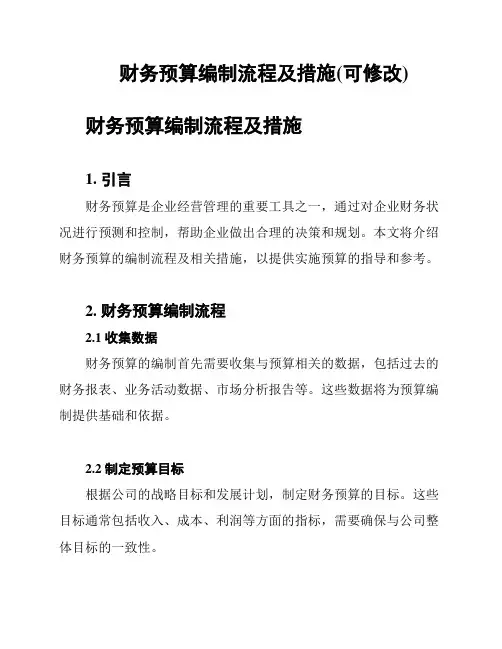 财务预算编制流程及措施(可修改)

财务预算编制流程及措施

1. 引言

财务预算是企业经营管理的重要工具之一，通过对企业财务状况进行预测和控制，帮助企业做出合理的决策和规划。本文将介绍财务预算的编制流程及相关措施，以提供实施预算的指导和参考。

2. 财务预算编制流程

2.1 收集数据

财务预算的编制首先需要收集与预算相关的数据，包括过去的财务报表、业务活动数据、市场分析报告等。这些数据将为预算编制提供基础和依据。

2.2 制定预算目标

根据公司的战略目标和发展计划，制定财务预算的目标。这些目标通常包括收入、成本、利润等方面的指标，需要确保与公司整体目标的一致性。